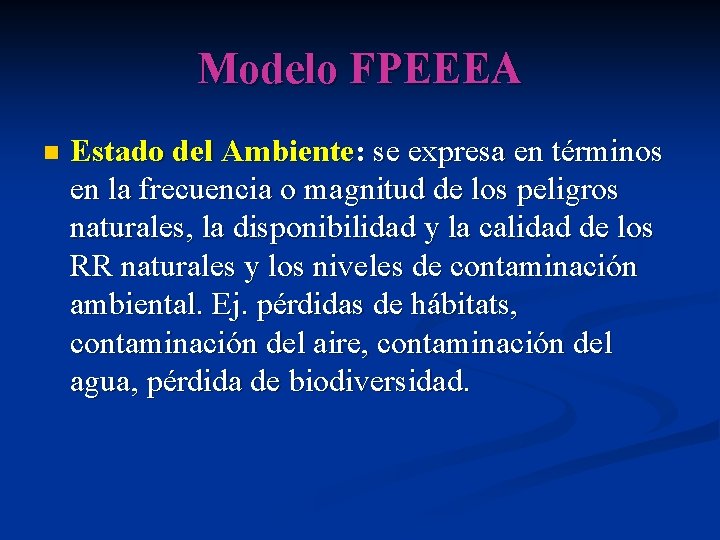 Modelo FPEEEA

Estado del Ambiente: se expresa en términos en la frecuencia o magnitud de los peligros naturales, la disponibilidad y la calidad de los RR naturales y los niveles de contaminación ambiental. Ej. pérdidas de hábitats, contaminación del aire, contaminación del agua, pérdida de biodiversidad.